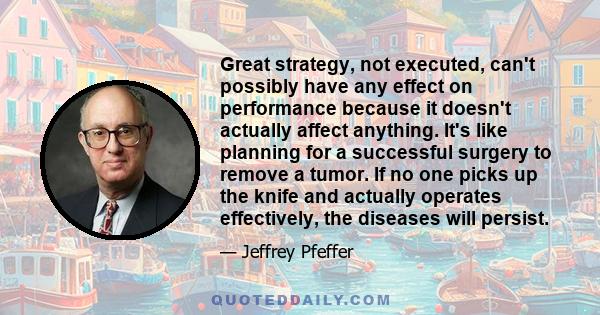 Great strategy, not executed, can't possibly have any effect on performance because it doesn't actually affect anything. It's like planning for a successful surgery to remove a tumor. If no one picks up the knife and actually operates effectively, the diseases will persist.

— Jeffrey Pfeffer

QUOTEDDAILY.COM